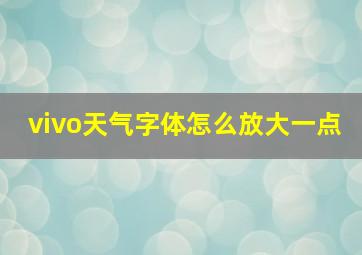 vivo天气字体怎么放大一点